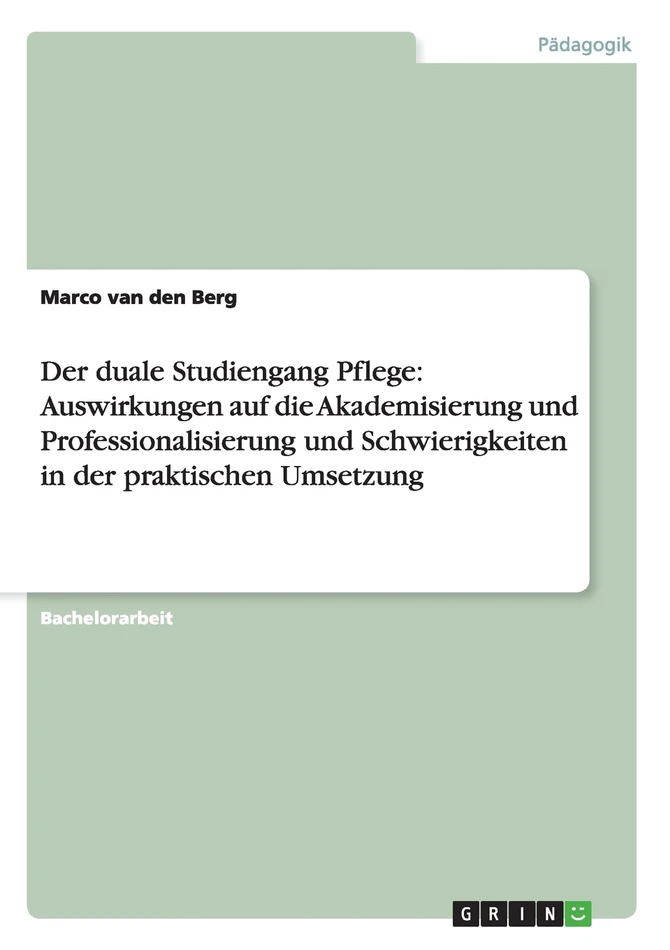 Pädagogik

Marco van den Berg

Der duale Studiengang Pflege: Auswirkungen auf die Akademisierung und Professionalisierung und Schwierigkeiten in der praktischen Umsetzung

Bachelorarbeit

GRIN